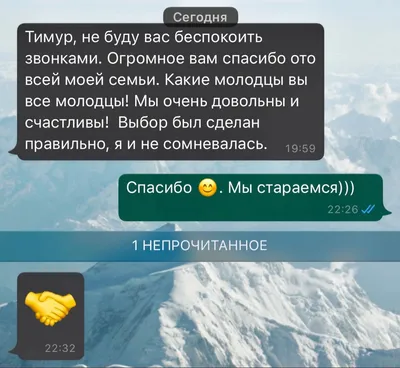 Сегодня

Тимур, не буду вас беспокоить звонками. Огромное вам спасибо ото всей моей семьи. Какие молодцы вы все молодцы! Мы очень довольны и счастливы! Выбор был сделан правильно, я и не сомневалась. 19:59

Спасибо 😊. Мы стараемся)))
22:26

1 НЕПРОЧИТАННОЕ

🤝
22:32